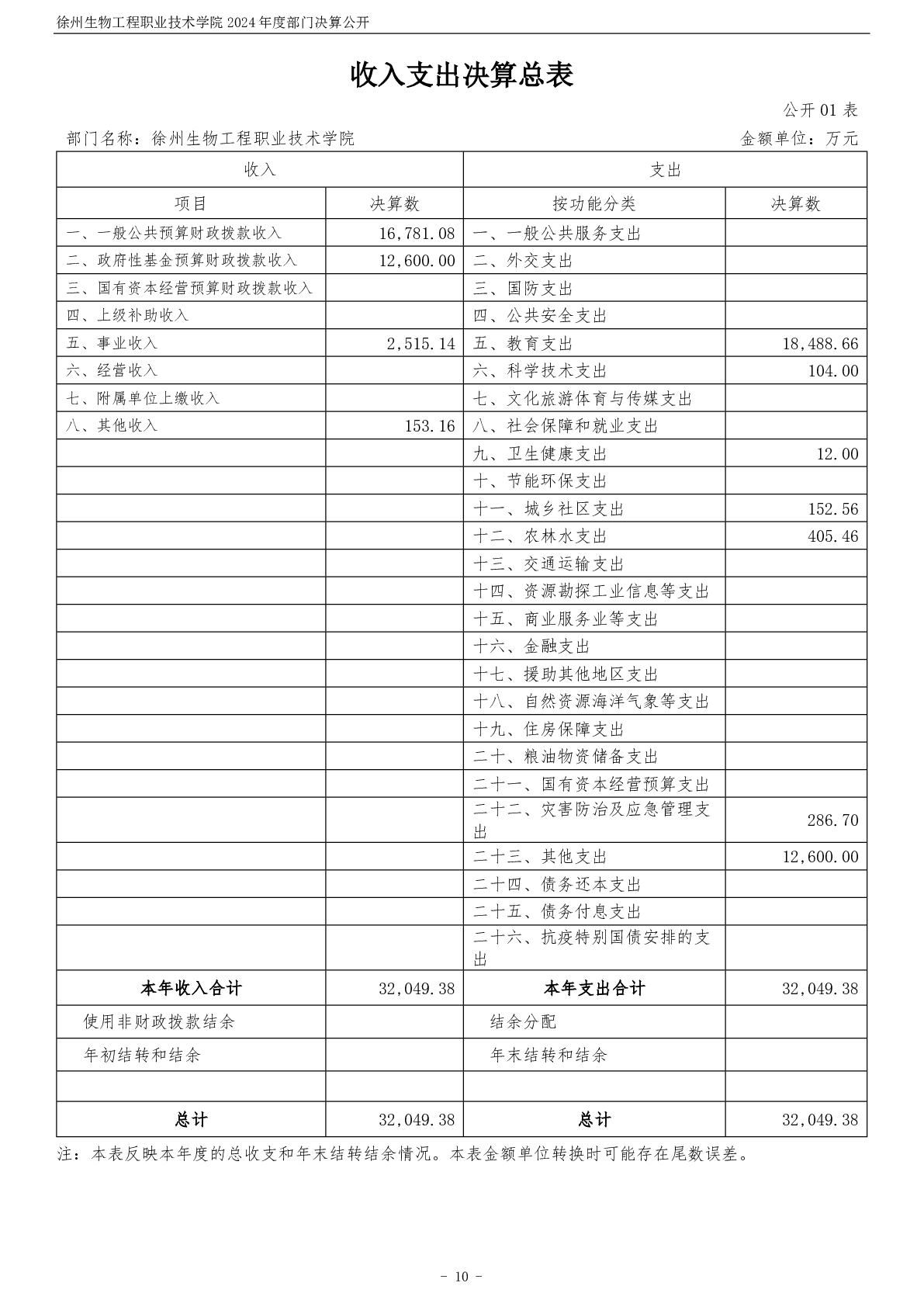 徐州生物工程职业技术学院 2024 年度部门决算公开

收入支出决算总表

公开 01 表

部门名称：徐州生物工程职业技术学院

金额单位：万元

| 收入 | | 支出 | |
|---|---|---|---|
| 项目 | 决算数 | 按功能分类 | 决算数 |
| 一、一般公共预算财政拨款收入 | 16,781.08 | 一、一般公共服务支出 | |
| 二、政府性基金预算财政拨款收入 | 12,600.00 | 二、外交支出 | |
| 三、国有资本经营预算财政拨款收入 | | 三、国防支出 | |
| 四、上级补助收入 | | 四、公共安全支出 | |
| 五、事业收入 | 2,515.14 | 五、教育支出 | 18,488.66 |
| 六、经营收入 | | 六、科学技术支出 | 104.00 |
| 七、附属单位上缴收入 | | 七、文化旅游体育与传媒支出 | |
| 八、其他收入 | 153.16 | 八、社会保障和就业支出 | |
| | | 九、卫生健康支出 | 12.00 |
| | | 十、节能环保支出 | |
| | | 十一、城乡社区支出 | 152.56 |
| | | 十二、农林水支出 | 405.46 |
| | | 十三、交通运输支出 | |
| | | 十四、资源勘探工业信息等支出 | |
| | | 十五、商业服务业等支出 | |
| | | 十六、金融支出 | |
| | | 十七、援助其他地区支出 | |
| | | 十八、自然资源海洋气象等支出 | |
| | | 十九、住房保障支出 | |
| | | 二十、粮油物资储备支出 | |
| | | 二十一、国有资本经营预算支出 | |
| | | 二十二、灾害防治及应急管理支出 | 286.70 |
| | | 二十三、其他支出 | 12,600.00 |
| | | 二十四、债务还本支出 | |
| | | 二十五、债务付息支出 | |
| | | 二十六、抗疫特别国债安排的支出 | |
| 本年收入合计 | 32,049.38 | 本年支出合计 | 32,049.38 |
| 使用非财政拨款结余 | | 结余分配 | |
| 年初结转和结余 | | 年末结转和结余 | |
| | | | |
| 总计 | 32,049.38 | 总计 | 32,049.38 |

注：本表反映本年度的总收支和年末结转结余情况。本表金额单位转换时可能存在尾数误差。

- 10 -